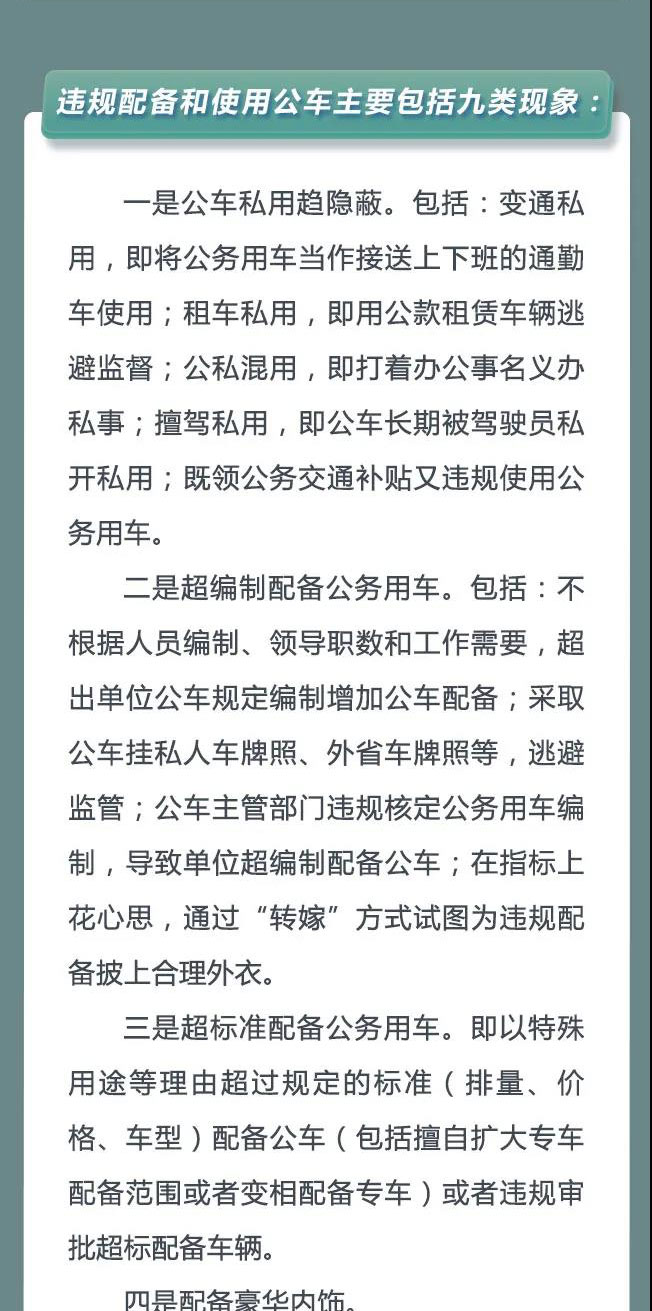 违规配备和使用公车主要包括九类现象：

一是公车私用趋隐蔽。包括：变通私用，即将公务用车当作接送上下班的通勤车使用；租车私用，即用公款租赁车辆逃避监督；公私混用，即打着办公事名义办私事；擅驾私用，即公车长期被驾驶员私开私用；既领公务交通补贴又违规使用公务用车。

二是超编制配备公务用车。包括：不根据人员编制、领导职数和工作需要，超出单位公车规定编制增加公车配备；采取公车挂私人车牌照、外省车牌照等，逃避监管；公车主管部门违规核定公务用车编制，导致单位超编制配备公车；在指标上花心思，通过“转嫁”方式试图为违规配备披上合理外衣。

三是超标准配备公务用车。即以特殊用途等理由超过规定的标准（排量、价格、车型）配备公车（包括擅自扩大专车配备范围或者变相配备专车）或者违规审批超标配备车辆。

四是配备豪华内饰。